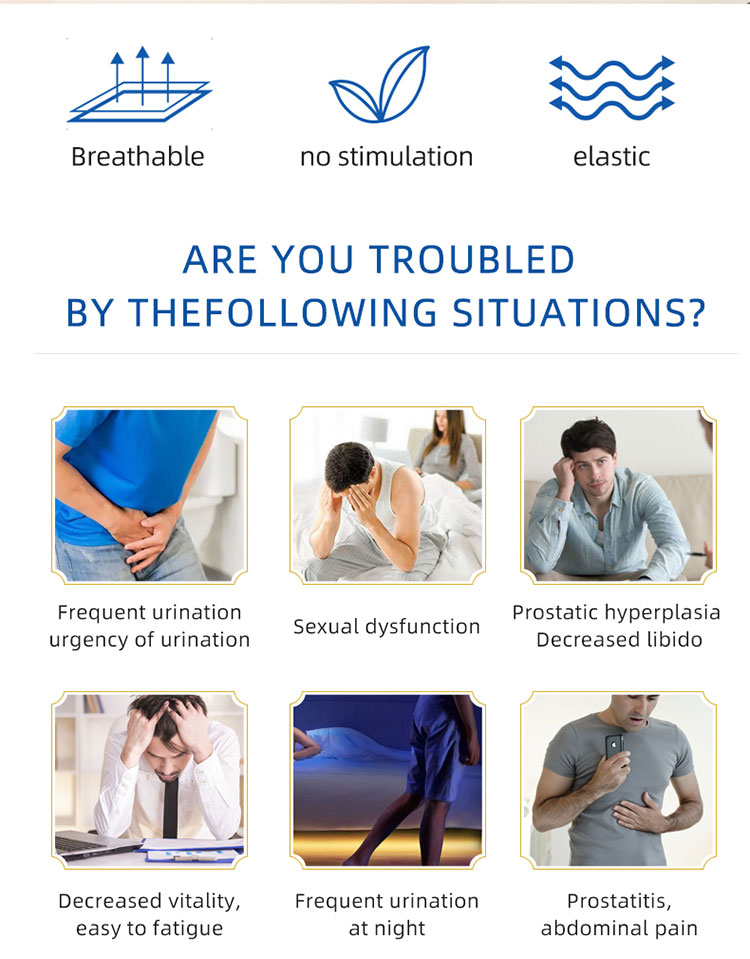 Breathable

no stimulation

elastic

ARE YOU TROUBLED
BY THEFOLLOWING SITUATIONS?

Frequent urination
urgency of urination

Sexual dysfunction

Prostatic hyperplasia
Decreased libido

Decreased vitality,
easy to fatigue

Frequent urination
at night

Prostatitis,
abdominal pain